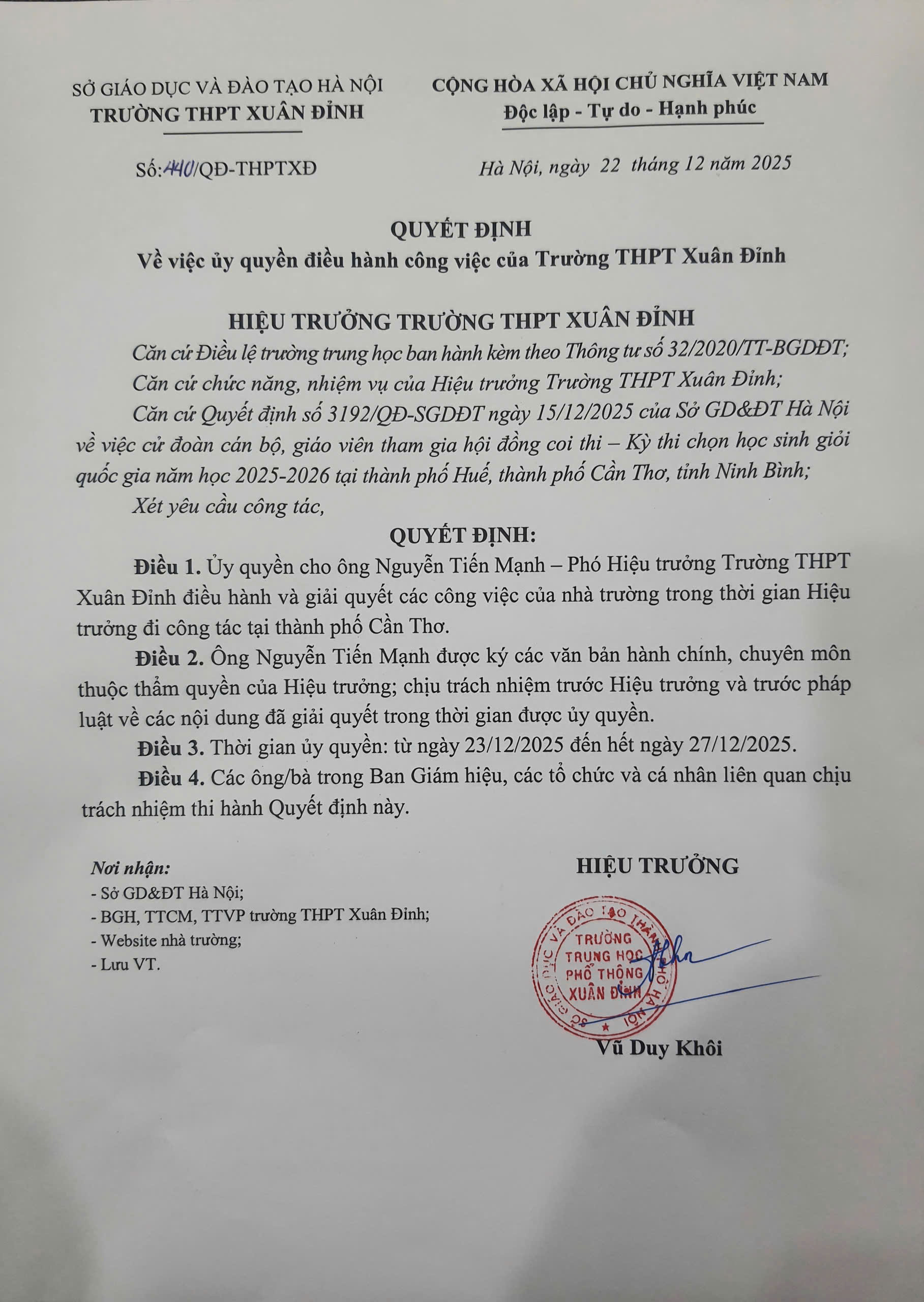 SỞ GIÁO DỤC VÀ ĐÀO TẠO HÀ NỘI
TRƯỜNG THPT XUÂN ĐỈNH

CỘNG HÒA XÃ HỘI CHỦ NGHĨA VIỆT NAM
Độc lập - Tự do - Hạnh phúc

Số: 440/QĐ-THPTXĐ

Hà Nội, ngày 22 tháng 12 năm 2025

QUYẾT ĐỊNH
Về việc ủy quyền điều hành công việc của Trường THPT Xuân Đỉnh

HIỆU TRƯỞNG TRƯỜNG THPT XUÂN ĐỈNH

Căn cứ Điều lệ trường trung học ban hành kèm theo Thông tư số 32/2020/TT-BGDĐT;

Căn cứ chức năng, nhiệm vụ của Hiệu trưởng Trường THPT Xuân Đỉnh;

Căn cứ Quyết định số 3192/QĐ-SGDĐT ngày 15/12/2025 của Sở GD&ĐT Hà Nội về việc cử đoàn cán bộ, giáo viên tham gia hội đồng coi thi – Kỳ thi chọn học sinh giỏi quốc gia năm học 2025-2026 tại thành phố Huế, thành phố Cần Thơ, tỉnh Ninh Bình;

Xét yêu cầu công tác,

QUYẾT ĐỊNH:

Điều 1. Ủy quyền cho ông Nguyễn Tiến Mạnh – Phó Hiệu trưởng Trường THPT Xuân Đỉnh điều hành và giải quyết các công việc của nhà trường trong thời gian Hiệu trưởng đi công tác tại thành phố Cần Thơ.

Điều 2. Ông Nguyễn Tiến Mạnh được ký các văn bản hành chính, chuyên môn thuộc thẩm quyền của Hiệu trưởng; chịu trách nhiệm trước Hiệu trưởng và trước pháp luật về các nội dung đã giải quyết trong thời gian được ủy quyền.

Điều 3. Thời gian ủy quyền: từ ngày 23/12/2025 đến hết ngày 27/12/2025.

Điều 4. Các ông/bà trong Ban Giám hiệu, các tổ chức và cá nhân liên quan chịu trách nhiệm thi hành Quyết định này.

Nơi nhận:
- Sở GD&ĐT Hà Nội;
- BGH, TTCM, TTVP trường THPT Xuân Đỉnh;
- Website nhà trường;
- Lưu VT.

HIỆU TRƯỞNG

SỞ GIÁO DỤC VÀ ĐÀO TẠO THÀNH PHỐ HÀ NỘI
TRƯỜNG TRUNG HỌC PHỔ THÔNG XUÂN ĐỈNH

Vũ Duy Khôi